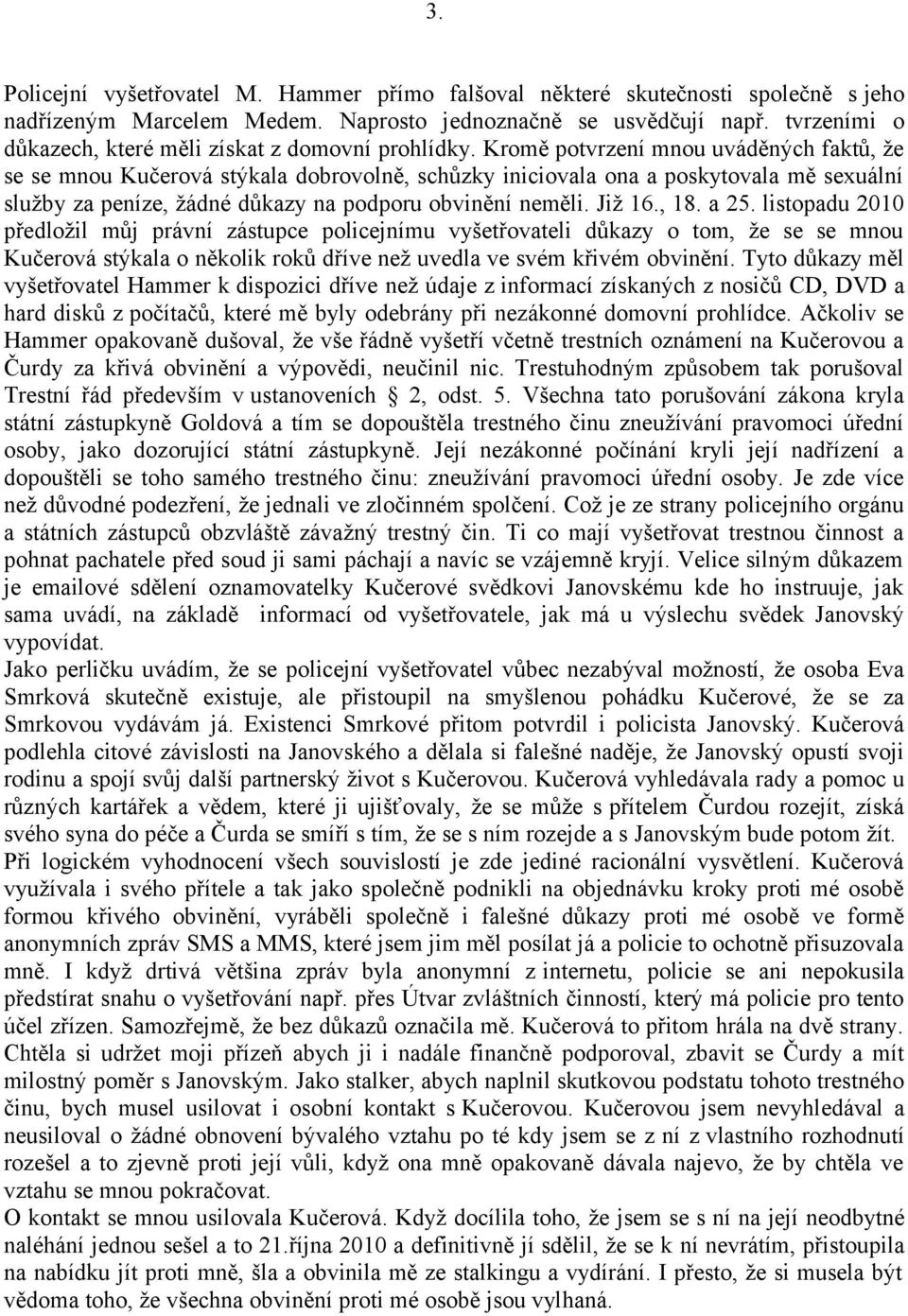 3.

Policejní vyšetřovatel M. Hammer přímo falšoval některé skutečnosti společně s jeho nadřízeným Marcelem Medem. Naprosto jednoznačně se usvědčují např. tvrzeními o důkazech, které měli získat z domovní prohlídky. Kromě potvrzení mnou uváděných faktů, že se se mnou Kučerová stýkala dobrovolně, schůzky iniciovala ona a poskytovala mě sexuální služby za peníze, žádné důkazy na podporu obvinění neměli. Již 16., 18. a 25. listopadu 2010 předložil můj právní zástupce policejnímu vyšetřovateli důkazy o tom, že se se mnou Kučerová stýkala o několik roků dříve než uvedla ve svém křivém obvinění. Tyto důkazy měl vyšetřovatel Hammer k dispozici dříve než údaje z informací získaných z nosičů CD, DVD a hard disků z počítačů, které mě byly odebrány při nezákonné domovní prohlídce. Ačkoliv se Hammer opakovaně dušoval, že vše řádně vyšetří včetně trestních oznámení na Kučerovou a Čurdy za křivá obvinění a výpovědi, neučinil nic. Trestuhodným způsobem tak porušoval Trestní řád především v ustanoveních 2, odst. 5. Všechna tato porušování zákona kryla státní zástupkyně Goldová a tím se dopouštěla trestného činu zneužívání pravomoci úřední osoby, jako dozorující státní zástupkyně. Její nezákonné počínání kryli její nadřízení a dopouštěli se toho samého trestného činu: zneužívání pravomoci úřední osoby. Je zde více než důvodné podezření, že jednali ve zločinném spolčení. Což je ze strany policejního orgánu a státních zástupců obzvláště závažný trestný čin. Ti co mají vyšetřovat trestnou činnost a pohnat pachatele před soud ji sami páchají a navíc se vzájemně kryjí. Velice silným důkazem je emailové sdělení oznamovatelky Kučerové svědkovi Janovskému kde ho instruuje, jak sama uvádí, na základě informací od vyšetřovatele, jak má u výslechu svědek Janovský vypovídat.
Jako perličku uvádím, že se policejní vyšetřovatel vůbec nezabýval možností, že osoba Eva Smrková skutečně existuje, ale přistoupil na smyšlenou pohádku Kučerové, že se za Smrkovou vydávám já. Existenci Smrkové přitom potvrdil i policista Janovský. Kučerová podlehla citové závislosti na Janovského a dělala si falešné naděje, že Janovský opustí svoji rodinu a spojí svůj další partnerský život s Kučerovou. Kučerová vyhledávala rady a pomoc u různých kartářek a vědem, které ji ujišťovaly, že se může s přítelem Čurdou rozejít, získá svého syna do péče a Čurda se smíří s tím, že se s ním rozejde a s Janovským bude potom žít. Při logickém vyhodnocení všech souvislostí je zde jediné racionální vysvětlení. Kučerová využívala i svého přítele a tak jako společně podnikli na objednávku kroky proti mé osobě formou křivého obvinění, vyráběli společně i falešné důkazy proti mé osobě ve formě anonymních zpráv SMS a MMS, které jsem jim měl posílat já a policie to ochotně přisuzovala mně. I když drtivá většina zpráv byla anonymní z internetu, policie se ani nepokusila předstírat snahu o vyšetřování např. přes Útvar zvláštních činností, který má policie pro tento účel zřízen. Samozřejmě, že bez důkazů označila mě. Kučerová to přitom hrála na dvě strany. Chtěla si udržet moji přízeň abych ji i nadále finančně podporoval, zbavit se Čurdy a mít milostný poměr s Janovským. Jako stalker, abych naplnil skutkovou podstatu tohoto trestného činu, bych musel usilovat i osobní kontakt s Kučerovou. Kučerovou jsem nevyhledával a neusiloval o žádné obnovení bývalého vztahu po té kdy jsem se z ní z vlastního rozhodnutí rozešel a to zjevně proti její vůli, když ona mně opakovaně dávala najevo, že by chtěla ve vztahu se mnou pokračovat.
O kontakt se mnou usilovala Kučerová. Když docílila toho, že jsem se s ní na její neodbytné naléhání jednou sešel a to 21.října 2010 a definitivně jí sdělil, že se k ní nevrátím, přistoupila na nabídku jít proti mně, šla a obvinila mě ze stalkingu a vydírání. I přesto, že si musela být vědoma toho, že všechna obvinění proti mé osobě jsou vylhaná.